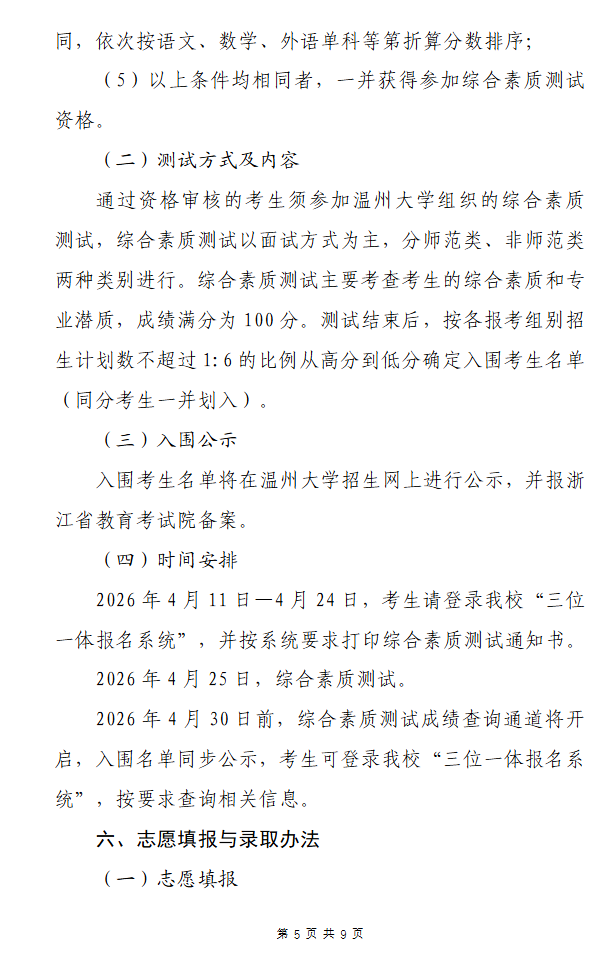 同，依次按语文、数学、外语单科等第折算分数排序；

（5）以上条件均相同者，一并获得参加综合素质测试资格。

（二）测试方式及内容

通过资格审核的考生须参加温州大学组织的综合素质测试，综合素质测试以面试方式为主，分师范类、非师范类两种类别进行。综合素质测试主要考查考生的综合素质和专业潜质，成绩满分为 100 分。测试结束后，按各报考组别招生计划数不超过 1:6 的比例从高分到低分确定入围考生名单（同分考生一并划入）。

（三）入围公示

入围考生名单将在温州大学招生网上进行公示，并报浙江省教育考试院备案。

（四）时间安排

2026 年 4 月 11 日—4 月 24 日，考生请登录我校“三位一体报名系统”，并按系统要求打印综合素质测试通知书。

2026 年 4 月 25 日，综合素质测试。

2026 年 4 月 30 日前，综合素质测试成绩查询通道将开启，入围名单同步公示，考生可登录我校“三位一体报名系统”，按要求查询相关信息。

六、志愿填报与录取办法

（一）志愿填报

第 5 页 共 9 页